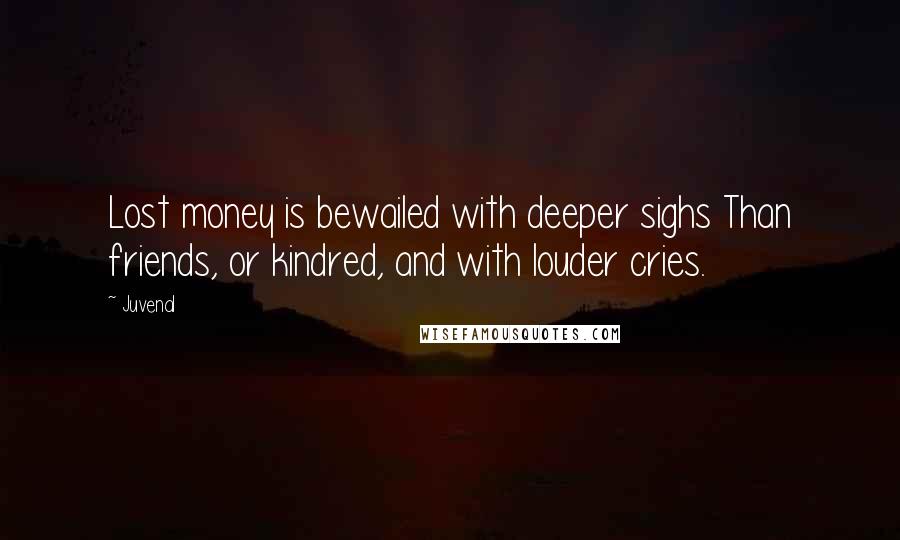 Lost money is bewailed with deeper sighs Than friends, or kindred, and with louder cries.

~ Juvenal

WISEFAMOUSQUOTES.COM